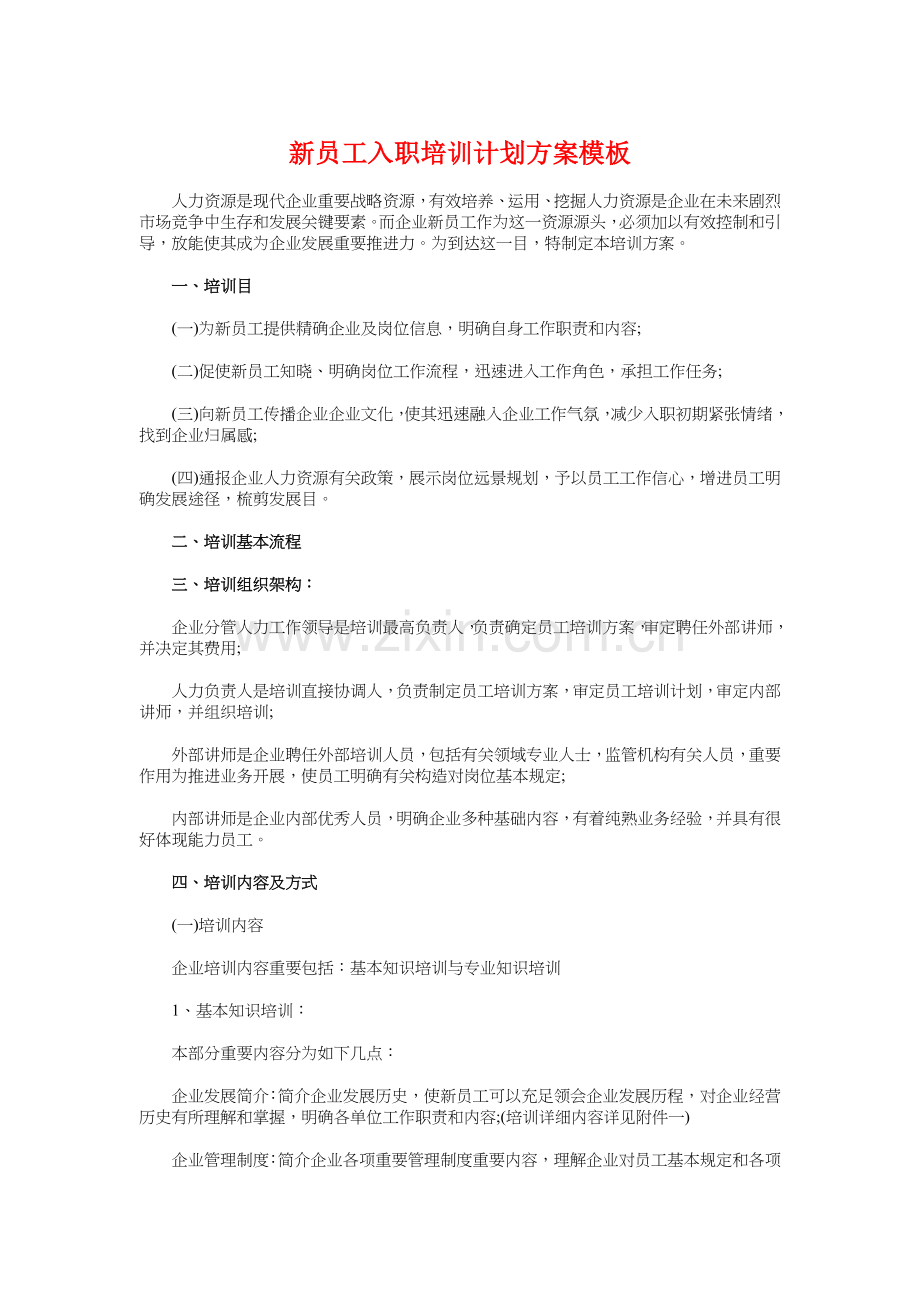 新员工入职培训计划方案模板

人力资源是现代企业重要战略资源，有效培养、运用、挖掘人力资源是企业在未来剧烈市场竞争中生存和发展关键要素。而企业新员工作为这一资源源头，必须加以有效控制和引导，放能使其成为企业发展重要推进力。为到达这一目，特制定本培训方案。

一、培训目

(一)为新员工提供精确企业及岗位信息，明确自身工作职责和内容;

(二)促使新员工知晓、明确岗位工作流程，迅速进入工作角色，承担工作任务;

(三)向新员工传播企业企业文化，使其迅速融入企业工作气氛，减少入职初期紧张情绪，找到企业归属感;

(四)通报企业人力资源有关政策，展示岗位远景规划，予以员工工作信心，增进员工明确发展途径，梳剪发展目。

二、培训基本流程

三、培训组织架构：

企业分管人力工作领导是培训最高负责人，负责确定员工培训方案，审定聘任外部讲师，并决定其费用;

人力负责人是培训直接协调人，负责制定员工培训方案，审定员工培训计划，审定内部讲师，并组织培训;

外部讲师是企业聘任外部培训人员，包括有关领域专业人士，监管机构有关人员，重要作用为推进业务开展，使员工明确有关构造对岗位基本规定;

内部讲师是企业内部优秀人员，明确企业多种基础内容，有着纯熟业务经验，并具有很好体现能力员工。

四、培训内容及方式

(一)培训内容

企业培训内容重要包括：基本知识培训与专业知识培训

1、基本知识培训：

本部分重要内容分为如下几点：

企业发展简介：简介企业发展历史，使新员工可以充足领会企业发展历程，对企业经营历史有所理解和掌握，明确各单位工作职责和内容;(培训详细内容详见附件一)

企业管理制度：简介企业各项重要管理制度重要内容，理解企业对员工基本规定和各项

www.zixin.com.cn